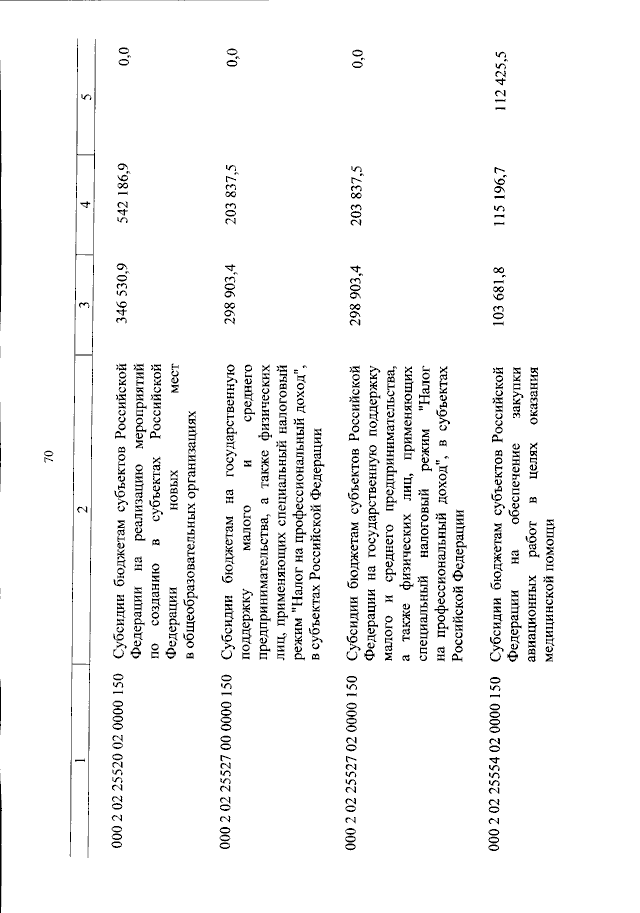 70

| 1 | 2 | 3 | 4 | 5 |
|---|---|---|---|---|
| 000 2 02 25520 02 0000 150 | Субсидии бюджетам субъектов Российской Федерации на реализацию мероприятий по созданию в субъектах Российской Федерации новых мест в общеобразовательных организациях | 346 530,9 | 542 186,9 | 0,0 |
| 000 2 02 25527 00 0000 150 | Субсидии бюджетам на государственную поддержку малого и среднего предпринимательства, а также физических лиц, применяющих специальный налоговый режим "Налог на профессиональный доход", в субъектах Российской Федерации | 298 903,4 | 203 837,5 | 0,0 |
| 000 2 02 25527 02 0000 150 | Субсидии бюджетам субъектов Российской Федерации на государственную поддержку малого и среднего предпринимательства, а также физических лиц, применяющих специальный налоговый режим "Налог на профессиональный доход", в субъектах Российской Федерации | 298 903,4 | 203 837,5 | 0,0 |
| 000 2 02 25554 02 0000 150 | Субсидии бюджетам субъектов Российской Федерации на обеспечение закупки авиационных работ в целях оказания медицинской помощи | 103 681,8 | 115 196,7 | 112 425,5 |